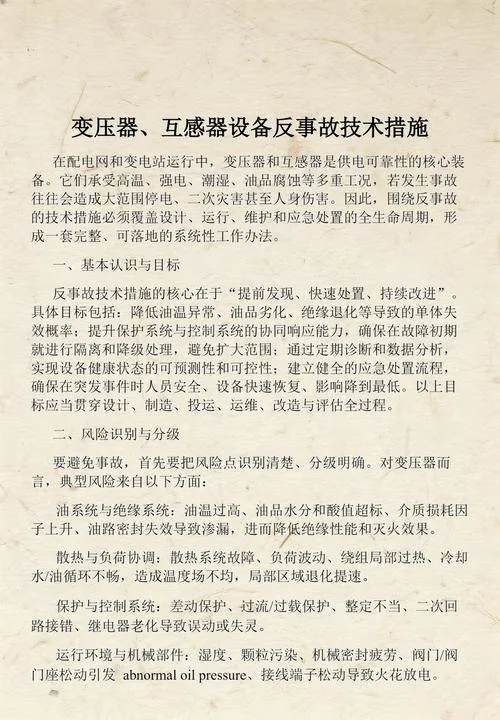 变压器、互感器设备反事故技术措施

在配电网和变电站运行中，变压器和互感器是供电可靠性的核心装备。它们承受高温、强电、潮湿、油品腐蚀等多重工况，若发生事故往往会造成大范围停电、二次灾害甚至人身伤害。因此，围绕反事故的技术措施必须覆盖设计、运行、维护和应急处置的全生命周期，形成一套完整、可落地的系统性工作办法。

一、基本认识与目标

反事故技术措施的核心在于“提前发现、快速处置、持续改进”。具体目标包括：降低油温异常、油品劣化、绝缘退化等导致的单体失效概率；提升保护系统与控制系统的协同响应能力，确保在故障初期就进行隔离和降级处理，避免扩大范围；通过定期诊断和数据分析，实现设备健康状态的可预测性和可控性；建立健全的应急处置流程，确保在突发事件时人员安全、设备快速恢复、影响降到最低。以上目标应当贯穿设计、制造、投运、运维、改造与评估全过程。

二、风险识别与分级

要避免事故，首先要把风险点识别清楚、分级明确。对变压器而言，典型风险来自以下方面：

油系统与绝缘系统：油温过高、油品水分和酸值超标、介质损耗因子上升、油路密封失效导致渗漏，进而降低绝缘性能和灭火效果。

散热与负荷协调：散热系统故障、负荷波动、绕组局部过热、冷却水/油循环不畅，造成温度场不均，局部区域退化提速。

保护与控制系统：差动保护、过流/过载保护、整定不当、二次回路接错、继电器老化导致误动或失灵。

运行环境与机械部件：湿度、颗粒污染、机械密封疲劳、阀门/阀门座松动引发 abnormal oil pressure、接线端子松动导致火花放电。